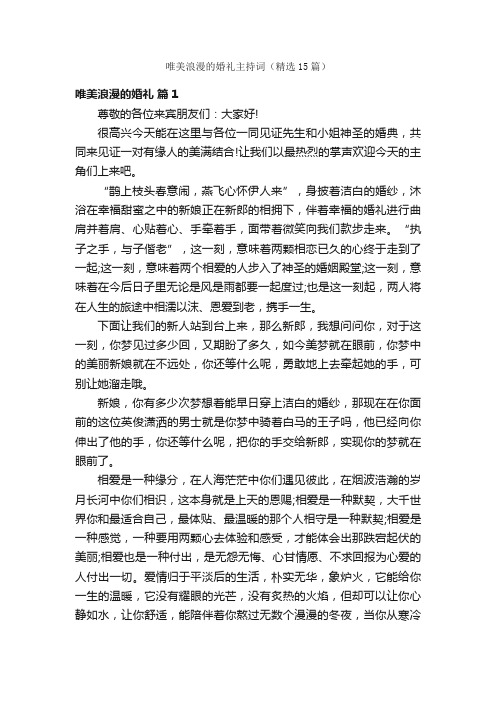 唯美浪漫的婚礼主持词（精选15篇）

唯美浪漫的婚礼 篇1

尊敬的各位来宾朋友们：大家好!

很高兴今天能在这里与各位一同见证先生和小姐神圣的婚典，共同来见证一对有缘人的美满结合!让我们以最热烈的掌声欢迎今天的主角们上来吧。

“鹊上枝头春意闹，燕飞心怀伊人来”，身披着洁白的婚纱，沐浴在幸福甜蜜之中的新娘正在新郎的相拥下，伴着幸福的婚礼进行曲肩并着肩、心贴着心、手牵着手，面带着微笑向我们款步走来。“执子之手，与子偕老”，这一刻，意味着两颗相恋已久的心终于走到了一起;这一刻，意味着两个相爱的人步入了神圣的婚姻殿堂;这一刻，意味着在今后日子里无论是风是雨都要一起度过;也是这一刻起，两人将在人生的旅途中相濡以沫、恩爱到老，携手一生。

下面让我们的新人站到台上来，那么新郎，我想问问你，对于这一刻，你梦见过多少回，又期盼了多久，如今美梦就在眼前，你梦中的美丽新娘就在不远处，你还等什么呢，勇敢地上去牵起她的手，可别让她溜走哦。

新娘，你有多少次梦想着能早日穿上洁白的婚纱，那现在在你面前的这位英俊潇洒的男士就是你梦中骑着白马的王子吗，他已经向你伸出了他的手，你还等什么呢，把你的手交给新郎，实现你的梦就在眼前了。

相爱是一种缘分，在人海茫茫中你们遇见彼此，在烟波浩瀚的岁月长河中你们相识，这本身就是上天的恩赐;相爱是一种默契，大千世界你和最适合自己，最体贴、最温暖的那个人相守是一种默契;相爱是一种感觉，一种要用两颗心去体验和感受，才能体会出那跌宕起伏的美丽;相爱也是一种付出，是无怨无悔、心甘情愿、不求回报为心爱的人付出一切。爱情归于平淡后的生活，朴实无华，象炉火，它能给你一生的温暖，它没有耀眼的光芒，没有炙热的火焰，但却可以让你心静如水，让你舒适，能陪伴着你熬过无数个漫漫的冬夜，当你从寒冷